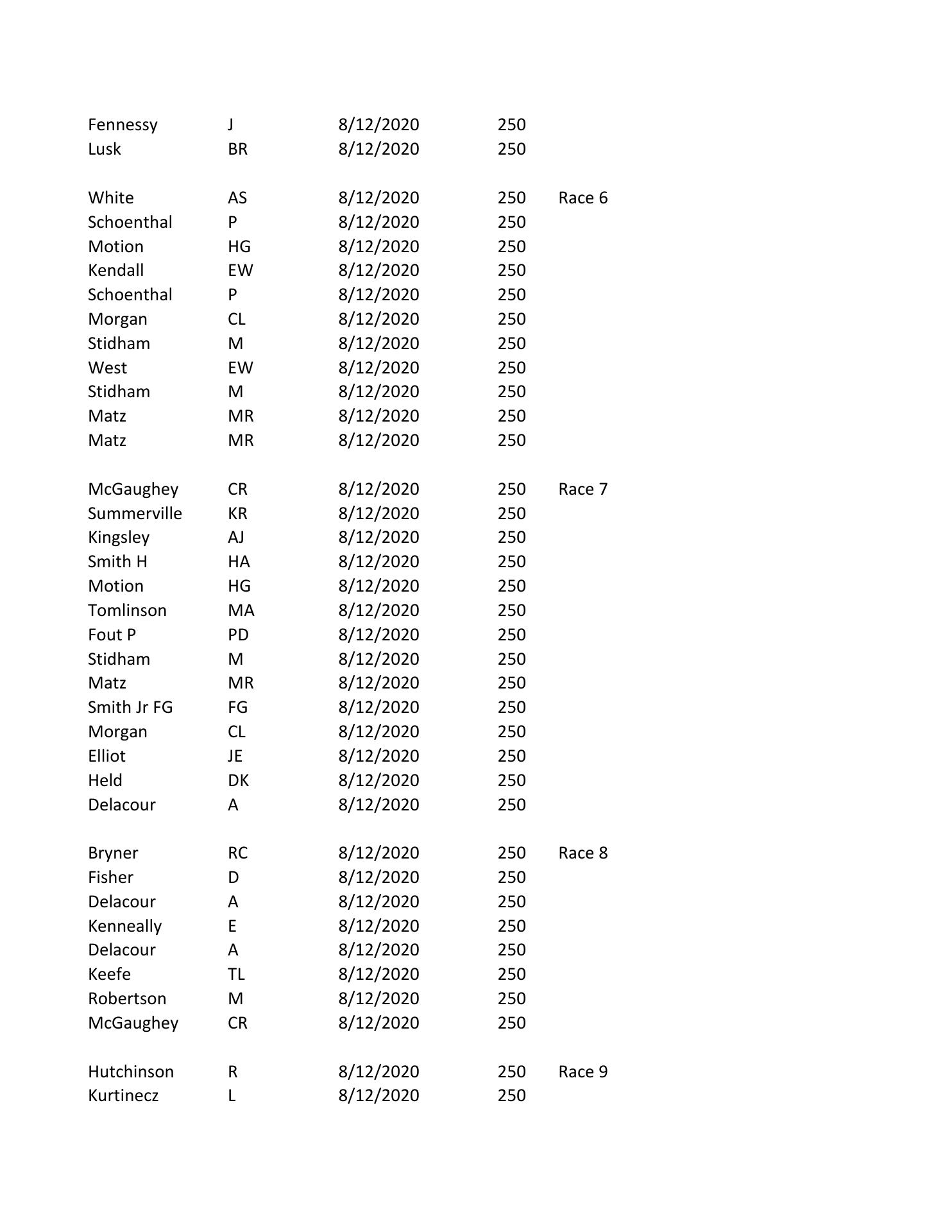 | | | | | |
|---|---|---|---|---|
| Fennessy | J | 8/12/2020 | 250 | |
| Lusk | BR | 8/12/2020 | 250 | |
| | | | | |
| White | AS | 8/12/2020 | 250 | Race 6 |
| Schoenthal | P | 8/12/2020 | 250 | |
| Motion | HG | 8/12/2020 | 250 | |
| Kendall | EW | 8/12/2020 | 250 | |
| Schoenthal | P | 8/12/2020 | 250 | |
| Morgan | CL | 8/12/2020 | 250 | |
| Stidham | M | 8/12/2020 | 250 | |
| West | EW | 8/12/2020 | 250 | |
| Stidham | M | 8/12/2020 | 250 | |
| Matz | MR | 8/12/2020 | 250 | |
| Matz | MR | 8/12/2020 | 250 | |
| | | | | |
| McGaughey | CR | 8/12/2020 | 250 | Race 7 |
| Summerville | KR | 8/12/2020 | 250 | |
| Kingsley | AJ | 8/12/2020 | 250 | |
| Smith H | HA | 8/12/2020 | 250 | |
| Motion | HG | 8/12/2020 | 250 | |
| Tomlinson | MA | 8/12/2020 | 250 | |
| Fout P | PD | 8/12/2020 | 250 | |
| Stidham | M | 8/12/2020 | 250 | |
| Matz | MR | 8/12/2020 | 250 | |
| Smith Jr FG | FG | 8/12/2020 | 250 | |
| Morgan | CL | 8/12/2020 | 250 | |
| Elliot | JE | 8/12/2020 | 250 | |
| Held | DK | 8/12/2020 | 250 | |
| Delacour | A | 8/12/2020 | 250 | |
| | | | | |
| Bryner | RC | 8/12/2020 | 250 | Race 8 |
| Fisher | D | 8/12/2020 | 250 | |
| Delacour | A | 8/12/2020 | 250 | |
| Kenneally | E | 8/12/2020 | 250 | |
| Delacour | A | 8/12/2020 | 250 | |
| Keefe | TL | 8/12/2020 | 250 | |
| Robertson | M | 8/12/2020 | 250 | |
| McGaughey | CR | 8/12/2020 | 250 | |
| | | | | |
| Hutchinson | R | 8/12/2020 | 250 | Race 9 |
| Kurtinecz | L | 8/12/2020 | 250 | |